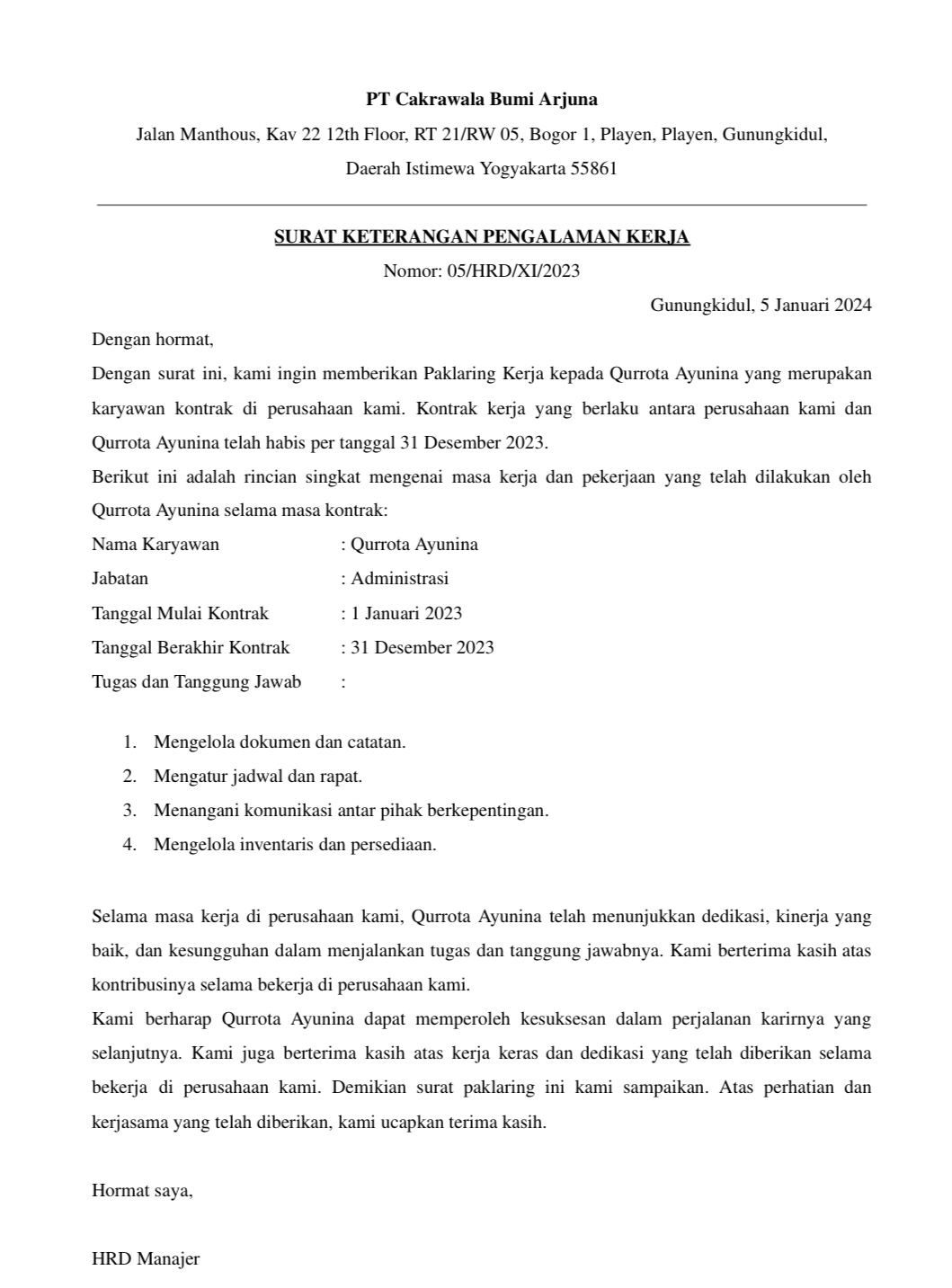 PT Cakrawala Bumi Arjuna
Jalan Manthous, Kav 22 12th Floor, RT 21/RW 05, Bogor 1, Playen, Playen, Gunungkidul, Daerah Istimewa Yogyakarta 55861

SURAT KETERANGAN PENGALAMAN KERJA
Nomor: 05/HRD/XI/2023

Gunungkidul, 5 Januari 2024

Dengan hormat,
Dengan surat ini, kami ingin memberikan Paklaring Kerja kepada Qurrota Ayunina yang merupakan karyawan kontrak di perusahaan kami. Kontrak kerja yang berlaku antara perusahaan kami dan Qurrota Ayunina telah habis per tanggal 31 Desember 2023.
Berikut ini adalah rincian singkat mengenai masa kerja dan pekerjaan yang telah dilakukan oleh Qurrota Ayunina selama masa kontrak:
Nama Karyawan : Qurrota Ayunina
Jabatan : Administrasi
Tanggal Mulai Kontrak : 1 Januari 2023
Tanggal Berakhir Kontrak : 31 Desember 2023
Tugas dan Tanggung Jawab :

1. Mengelola dokumen dan catatan.
2. Mengatur jadwal dan rapat.
3. Menangani komunikasi antar pihak berkepentingan.
4. Mengelola inventaris dan persediaan.

Selama masa kerja di perusahaan kami, Qurrota Ayunina telah menunjukkan dedikasi, kinerja yang baik, dan kesungguhan dalam menjalankan tugas dan tanggung jawabnya. Kami berterima kasih atas kontribusinya selama bekerja di perusahaan kami.
Kami berharap Qurrota Ayunina dapat memperoleh kesuksesan dalam perjalanan karirnya yang selanjutnya. Kami juga berterima kasih atas kerja keras dan dedikasi yang telah diberikan selama bekerja di perusahaan kami. Demikian surat paklaring ini kami sampaikan. Atas perhatian dan kerjasama yang telah diberikan, kami ucapkan terima kasih.

Hormat saya,

HRD Manajer